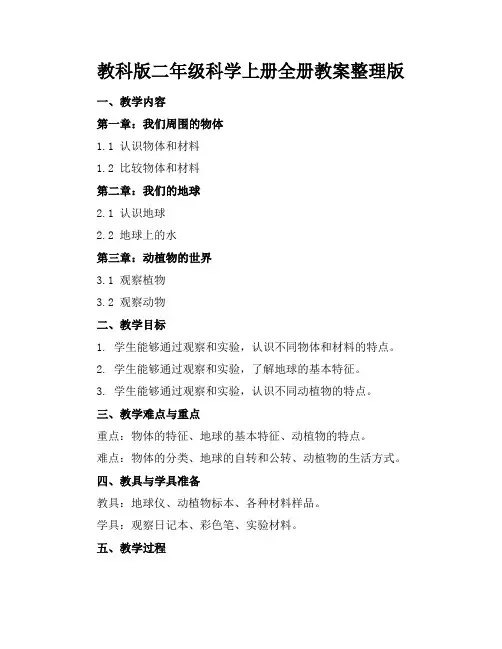 教科版二年级科学上册全册教案整理版

一、教学内容

第一章：我们周围的物体

1.1 认识物体和材料

1.2 比较物体和材料

第二章：我们的地球

2.1 认识地球

2.2 地球上的水

第三章：动植物的世界

3.1 观察植物

3.2 观察动物

二、教学目标

1. 学生能够通过观察和实验，认识不同物体和材料的特点。

2. 学生能够通过观察和实验，了解地球的基本特征。

3. 学生能够通过观察和实验，认识不同动植物的特点。

三、教学难点与重点

重点：物体的特征、地球的基本特征、动植物的特点。

难点：物体的分类、地球的自转和公转、动植物的生活方式。

四、教具与学具准备

教具：地球仪、动植物标本、各种材料样品。

学具：观察日记本、彩色笔、实验材料。

五、教学过程